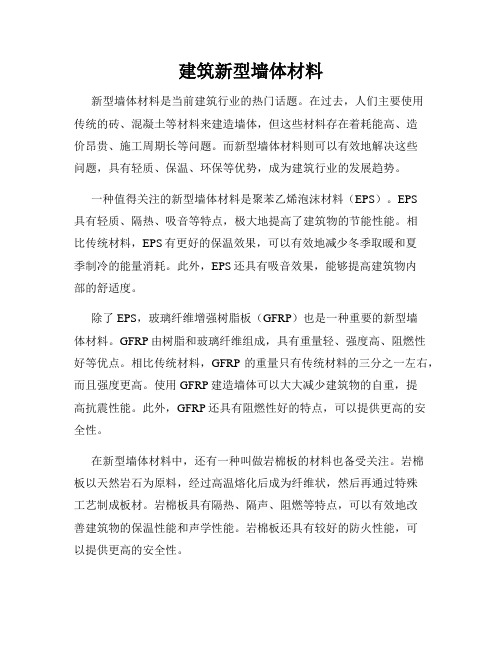 建筑新型墙体材料

新型墙体材料是当前建筑行业的热门话题。在过去，人们主要使用传统的砖、混凝土等材料来建造墙体，但这些材料存在着耗能高、造价昂贵、施工周期长等问题。而新型墙体材料则可以有效地解决这些问题，具有轻质、保温、环保等优势，成为建筑行业的发展趋势。

一种值得关注的新型墙体材料是聚苯乙烯泡沫材料（EPS）。EPS具有轻质、隔热、吸音等特点，极大地提高了建筑物的节能性能。相比传统材料，EPS有更好的保温效果，可以有效地减少冬季取暖和夏季制冷的能量消耗。此外，EPS还具有吸音效果，能够提高建筑物内部的舒适度。

除了EPS，玻璃纤维增强树脂板（GFRP）也是一种重要的新型墙体材料。GFRP由树脂和玻璃纤维组成，具有重量轻、强度高、阻燃性好等优点。相比传统材料，GFRP的重量只有传统材料的三分之一左右，而且强度更高。使用GFRP建造墙体可以大大减少建筑物的自重，提高抗震性能。此外，GFRP还具有阻燃性好的特点，可以提供更高的安全性。

在新型墙体材料中，还有一种叫做岩棉板的材料也备受关注。岩棉板以天然岩石为原料，经过高温熔化后成为纤维状，然后再通过特殊工艺制成板材。岩棉板具有隔热、隔声、阻燃等特点，可以有效地改善建筑物的保温性能和声学性能。岩棉板还具有较好的防火性能，可以提供更高的安全性。